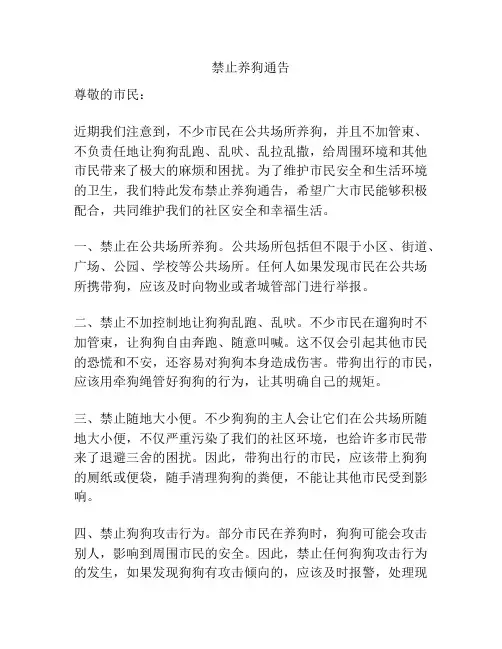 禁止养狗通告

尊敬的市民：

近期我们注意到，不少市民在公共场所养狗，并且不加管束、不负责任地让狗狗乱跑、乱吠、乱拉乱撒，给周围环境和其他市民带来了极大的麻烦和困扰。为了维护市民安全和生活环境的卫生，我们特此发布禁止养狗通告，希望广大市民能够积极配合，共同维护我们的社区安全和幸福生活。

一、禁止在公共场所养狗。公共场所包括但不限于小区、街道、广场、公园、学校等公共场所。任何人如果发现市民在公共场所携带狗，应该及时向物业或者城管部门进行举报。

二、禁止不加控制地让狗狗乱跑、乱吠。不少市民在遛狗时不加管束，让狗狗自由奔跑、随意叫喊。这不仅会引起其他市民的恐慌和不安，还容易对狗狗本身造成伤害。带狗出行的市民，应该用牵狗绳管好狗狗的行为，让其明确自己的规矩。

三、禁止随地大小便。不少狗狗的主人会让它们在公共场所随地大小便，不仅严重污染了我们的社区环境，也给许多市民带来了退避三舍的困扰。因此，带狗出行的市民，应该带上狗狗的厕纸或便袋，随手清理狗狗的粪便，不能让其他市民受到影响。

四、禁止狗狗攻击行为。部分市民在养狗时，狗狗可能会攻击别人，影响到周围市民的安全。因此，禁止任何狗狗攻击行为的发生，如果发现狗狗有攻击倾向的，应该及时报警，处理现